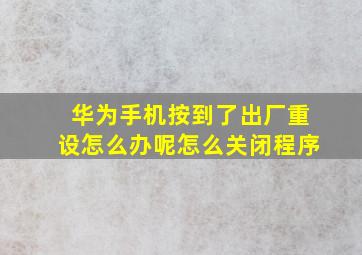 华为手机按到了出厂重设怎么办呢怎么关闭程序